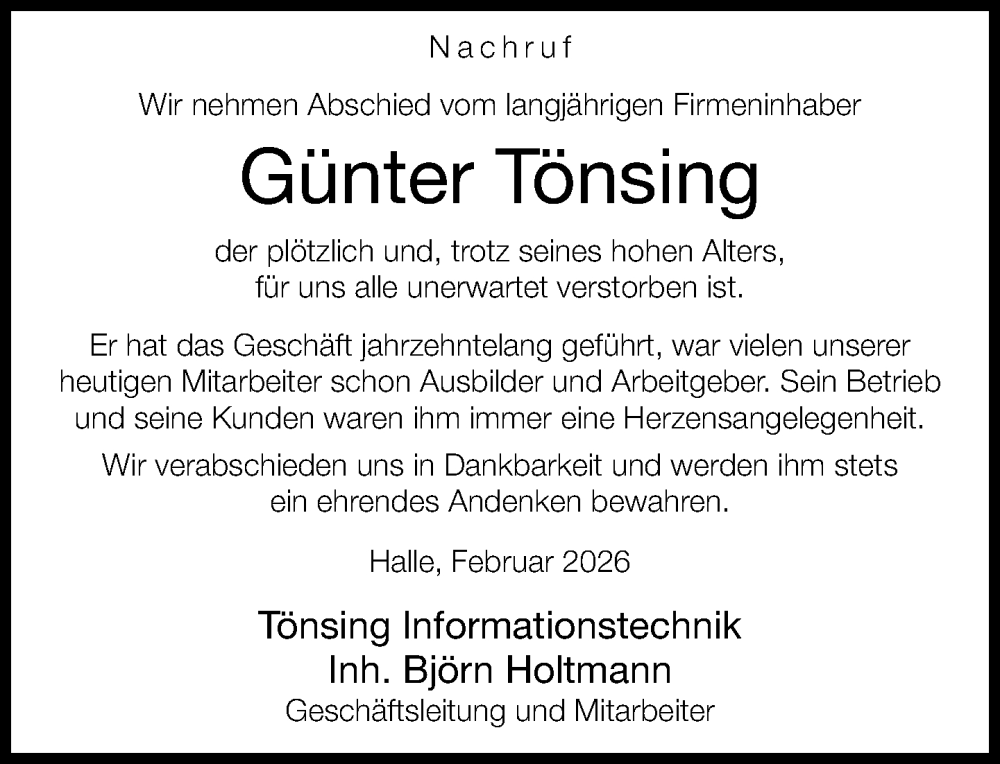 Nachruf

Wir nehmen Abschied vom langjährigen Firmeninhaber

Günter Tönsing

der plötzlich und, trotz seines hohen Alters, für uns alle unerwartet verstorben ist.

Er hat das Geschäft jahrzehntelang geführt, war vielen unserer heutigen Mitarbeiter schon Ausbilder und Arbeitgeber. Sein Betrieb und seine Kunden waren ihm immer eine Herzensangelegenheit.

Wir verabschieden uns in Dankbarkeit und werden ihm stets ein ehrendes Andenken bewahren.

Halle, Februar 2026

Tönsing Informationstechnik
Inh. Björn Holtmann
Geschäftsleitung und Mitarbeiter